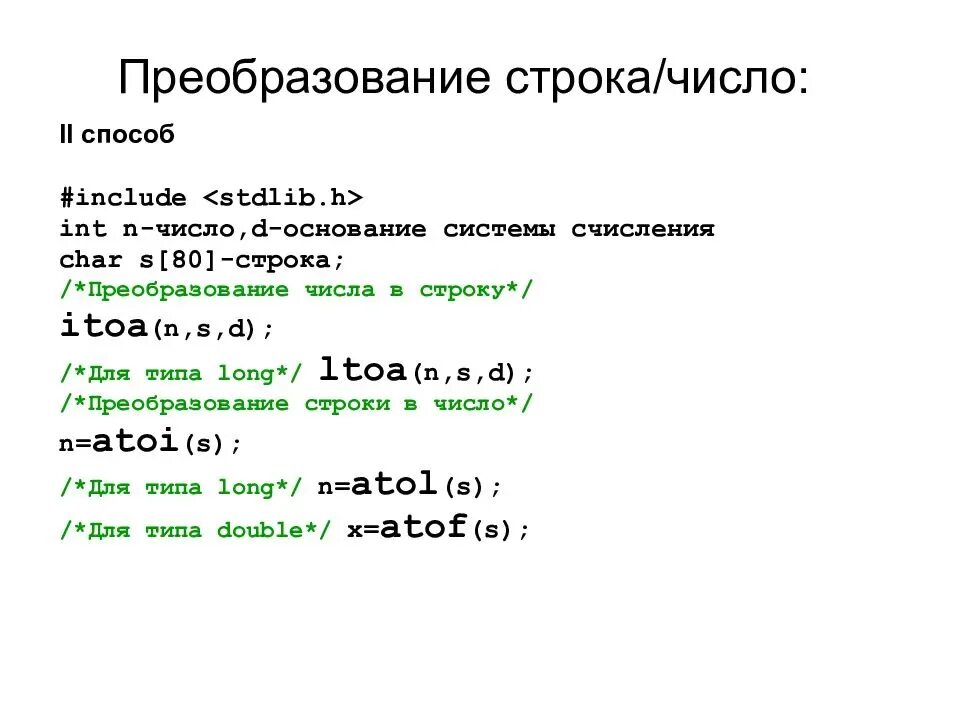 Преобразование строка/число:

II способ

#include <stdlib.h>
int n-число,d-основание системы счисления
char s[80]-строка;
/*Преобразование числа в строку*/
itoa(n,s,d);
/*Для типа long*/ ltoa(n,s,d);
/*Преобразование строки в число*/
n=atoi(s);
/*Для типа long*/ n=atol(s);
/*Для типа double*/ x=atof(s);